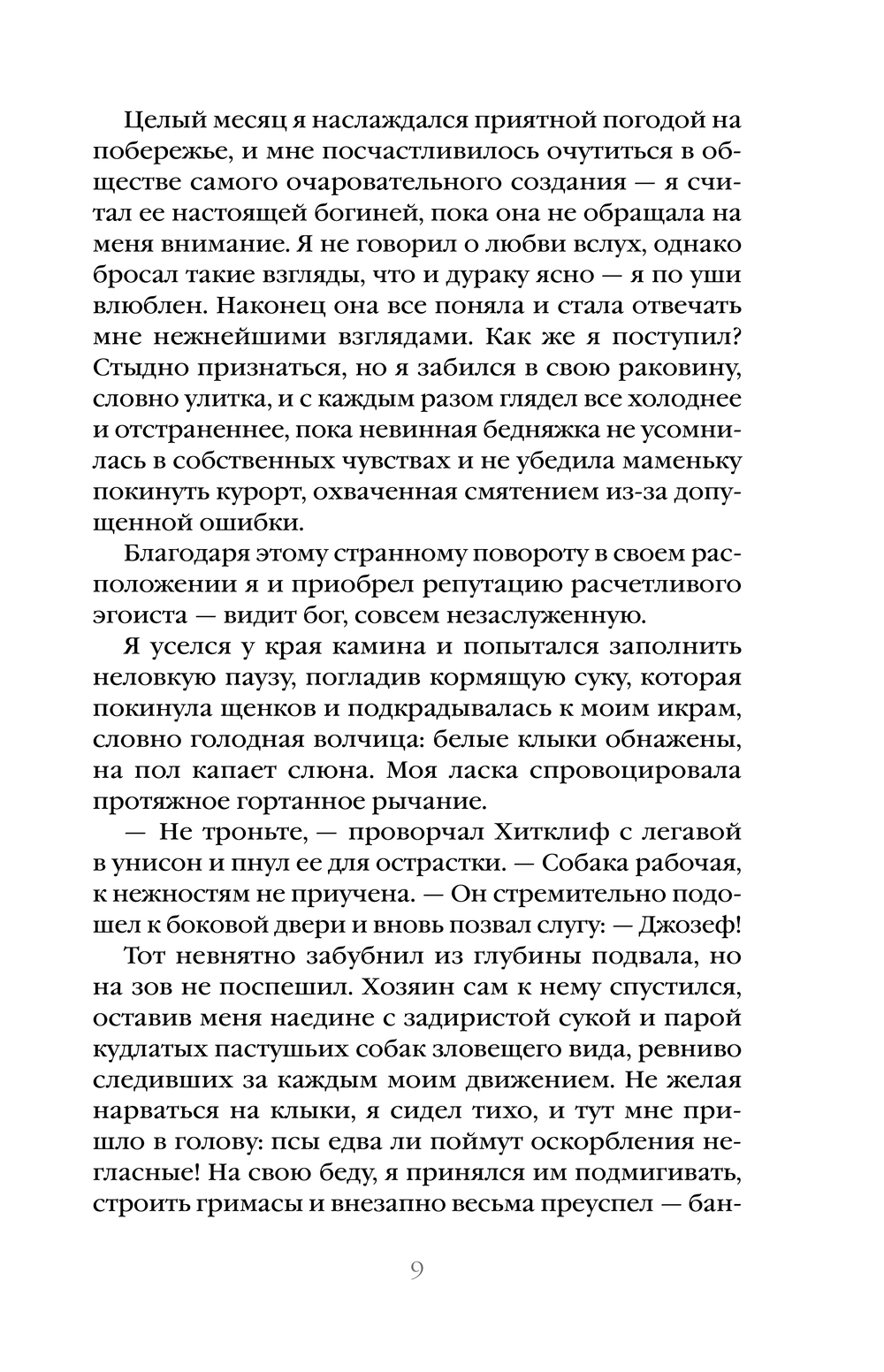 Целый месяц я наслаждался приятной погодой на побережье, и мне посчастливилось очутиться в обществе самого очаровательного создания — я считал ее настоящей богиней, пока она не обращала на меня внимание. Я не говорил о любви вслух, однако бросал такие взгляды, что и дураку ясно — я по уши влюблен. Наконец она все поняла и стала отвечать мне нежнейшими взглядами. Как же я поступил? Стыдно признаться, но я забился в свою раковину, словно улитка, и с каждым разом глядел все холоднее и отстраненнее, пока невинная бедняжка не усомнилась в собственных чувствах и не убедила маменьку покинуть курорт, охваченная смятением из-за допущенной ошибки.

Благодаря этому странному повороту в своем расположении я и приобрел репутацию расчетливого эгоиста — видит бог, совсем незаслуженную.

Я уселся у края камина и попытался заполнить неловкую паузу, погладив кормящую суку, которая покинула щенков и подкрадывалась к моим икрам, словно голодная волчица: белые клыки обнажены, на пол капает слюна. Моя ласка спровоцировала протяжное гортанное рычание.

— Не троньте, — проворчал Хитклиф с легавой в унисон и пнул ее для острастки. — Собака рабочая, к нежностям не приучена. — Он стремительно подошел к боковой двери и вновь позвал слугу: — Джозеф!

Тот невнятно забубнил из глубины подвала, но на зов не поспешил. Хозяин сам к нему спустился, оставив меня наедине с задиристой сукой и парой кудлатых пастушьих собак зловещего вида, ревниво следивших за каждым моим движением. Не желая нарваться на клыки, я сидел тихо, и тут мне пришло в голову: псы едва ли поймут оскорбления негласные! На свою беду, я принялся им подмигивать, строить гримасы и внезапно весьма преуспел — бан-

9